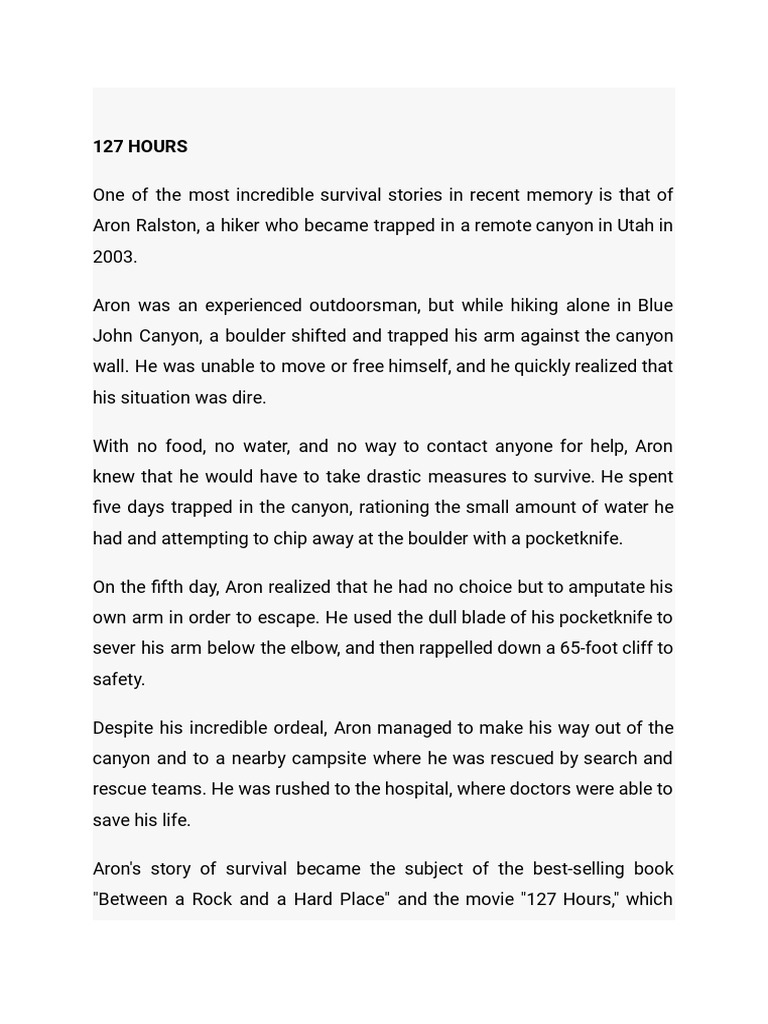 127 HOURS

One of the most incredible survival stories in recent memory is that of Aron Ralston, a hiker who became trapped in a remote canyon in Utah in 2003.

Aron was an experienced outdoorsman, but while hiking alone in Blue John Canyon, a boulder shifted and trapped his arm against the canyon wall. He was unable to move or free himself, and he quickly realized that his situation was dire.

With no food, no water, and no way to contact anyone for help, Aron knew that he would have to take drastic measures to survive. He spent five days trapped in the canyon, rationing the small amount of water he had and attempting to chip away at the boulder with a pocketknife.

On the fifth day, Aron realized that he had no choice but to amputate his own arm in order to escape. He used the dull blade of his pocketknife to sever his arm below the elbow, and then rappelled down a 65-foot cliff to safety.

Despite his incredible ordeal, Aron managed to make his way out of the canyon and to a nearby campsite where he was rescued by search and rescue teams. He was rushed to the hospital, where doctors were able to save his life.

Aron's story of survival became the subject of the best-selling book "Between a Rock and a Hard Place" and the movie "127 Hours," which